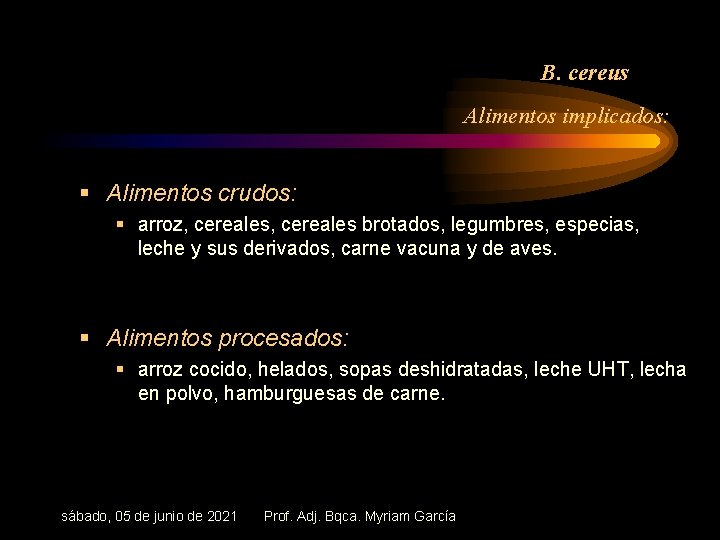 B. cereus

Alimentos implicados:

▪ Alimentos crudos:

▪ arroz, cereales, cereales brotados, legumbres, especias, leche y sus derivados, carne vacuna y de aves.

▪ Alimentos procesados:

▪ arroz cocido, helados, sopas deshidratadas, leche UHT, lecha en polvo, hamburguesas de carne.

sábado, 05 de junio de 2021 Prof. Adj. Bqca. Myriam García